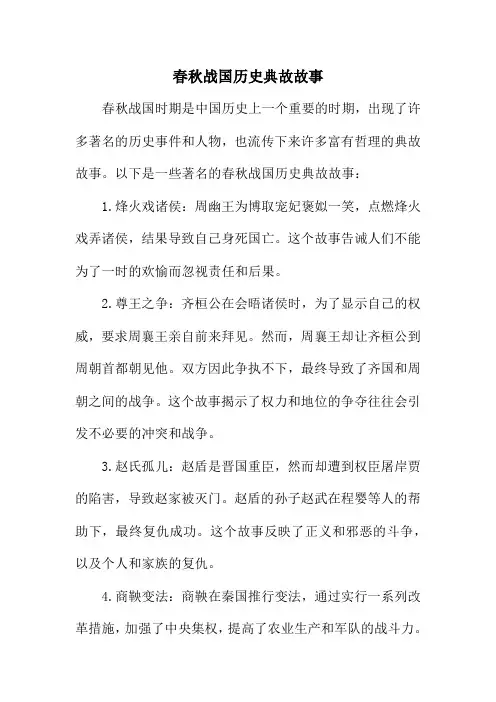 春秋战国历史典故故事

春秋战国时期是中国历史上一个重要的时期，出现了许多著名的历史事件和人物，也流传下来许多富有哲理的典故故事。以下是一些著名的春秋战国历史典故故事：

1.烽火戏诸侯：周幽王为博取宠妃褒姒一笑，点燃烽火戏弄诸侯，结果导致自己身死国亡。这个故事告诫人们不能为了一时的欢愉而忽视责任和后果。

2.尊王之争：齐桓公在会晤诸侯时，为了显示自己的权威，要求周襄王亲自前来拜见。然而，周襄王却让齐桓公到周朝首都朝见他。双方因此争执不下，最终导致了齐国和周朝之间的战争。这个故事揭示了权力和地位的争夺往往会引发不必要的冲突和战争。

3.赵氏孤儿：赵盾是晋国重臣，然而却遭到权臣屠岸贾的陷害，导致赵家被灭门。赵盾的孙子赵武在程婴等人的帮助下，最终复仇成功。这个故事反映了正义和邪恶的斗争，以及个人和家族的复仇。

4.商鞅变法：商鞅在秦国推行变法，通过实行一系列改革措施，加强了中央集权，提高了农业生产和军队的战斗力。